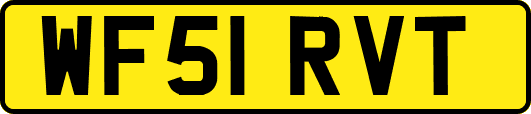 WF51 RVT